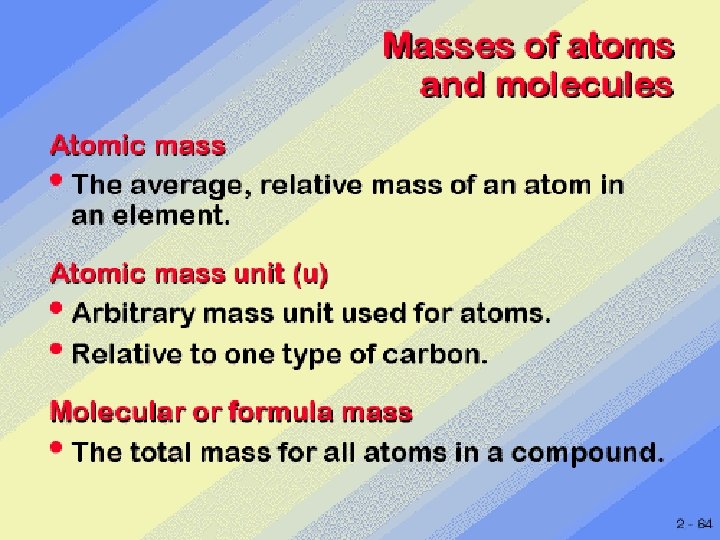 Masses of atoms and molecules

Atomic mass

• The average, relative mass of an atom in an element.

Atomic mass unit (u)

• Arbitrary mass unit used for atoms.
• Relative to one type of carbon.

Molecular or formula mass

• The total mass for all atoms in a compound.

2 - 64